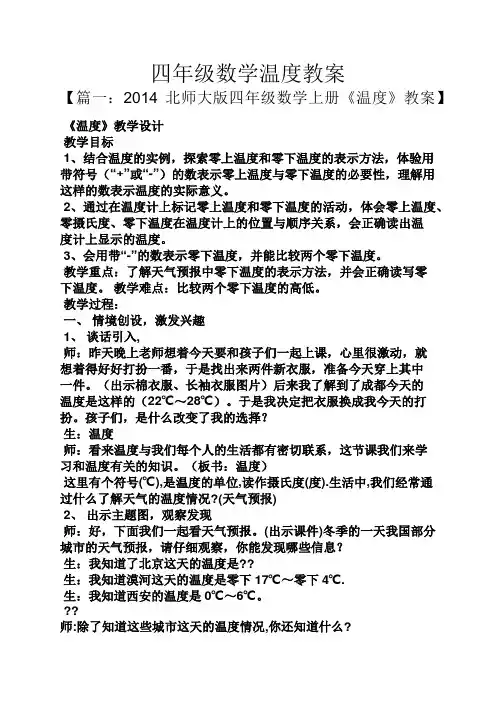 四年级数学温度教案

【篇一：2014 北师大版四年级数学上册《温度》教案】

《温度》教学设计

教学目标

1、结合温度的实例，探索零上温度和零下温度的表示方法，体验用带符号（“+”或“-”）的数表示零上温度与零下温度的必要性，理解用这样的数表示温度的实际意义。

2、通过在温度计上标记零上温度和零下温度的活动，体会零上温度、零摄氏度、零下温度在温度计上的位置与顺序关系，会正确读出温度计上显示的温度。

3、会用带“-”的数表示零下温度，并能比较两个零下温度。

教学重点：了解天气预报中零下温度的表示方法，并会正确读写零下温度。 教学难点：比较两个零下温度的高低。

教学过程：

一、 情境创设，激发兴趣

1、 谈话引入，

师：昨天晚上老师想着今天要和孩子们一起上课，心里很激动，就想着得好好打扮一番，于是找出来两件新衣服，准备今天穿上其中一件。（出示棉衣服、长袖衣服图片）后来我了解到了成都今天的温度是这样的（22℃～28℃）。于是我决定把衣服换成我今天的打扮。孩子们，是什么改变了我的选择？

生：温度

师：看来温度与我们每个人的生活都有密切联系，这节课我们来学习和温度有关的知识。（板书：温度）

这里有个符号(℃),是温度的单位,读作摄氏度(度).生活中,我们经常通过什么了解天气的温度情况?(天气预报)

2、 出示主题图，观察发现

师：好，下面我们一起看天气预报。(出示课件)冬季的一天我国部分城市的天气预报，请仔细观察，你能发现哪些信息？

生：我知道了北京这天的温度是??

生：我知道漠河这天的温度是零下 17℃～零下 4℃.

生：我知道西安的温度是 0℃～6℃。

??

师:除了知道这些城市这天的温度情况,你还知道什么？